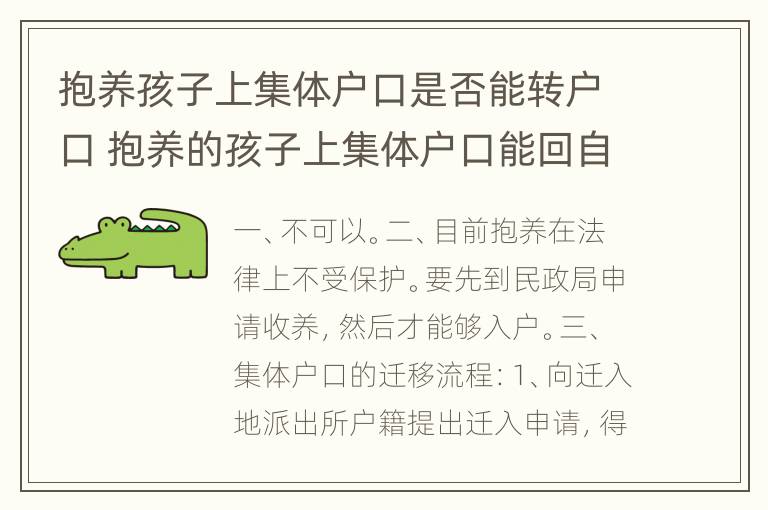 抱养孩子上集体户口是否能转户口 抱养的孩子上集体户口能回自

一、不可以。二、目前抱养在法律上不受保护。要先到民政局申请收养，然后才能够入户。三、集体户口的迁移流程：1、向迁入地派出所户籍提出迁入申请，得